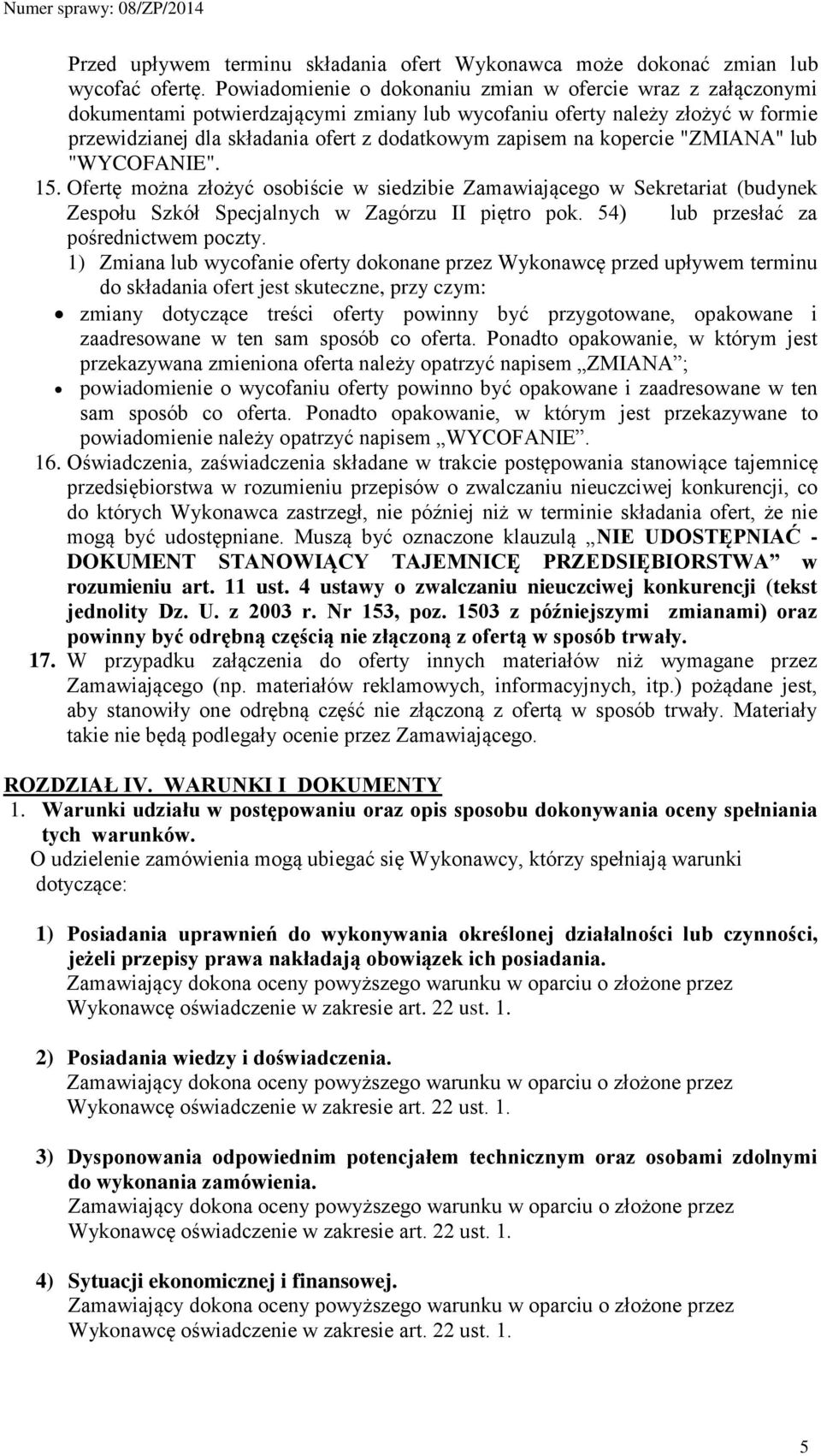 Numer sprawy: 08/ZP/2014

Przed upływem terminu składania ofert Wykonawca może dokonać zmian lub wycofać ofertę. Powiadomienie o dokonaniu zmian w ofercie wraz z załączonymi dokumentami potwierdzającymi zmiany lub wycofaniu oferty należy złożyć w formie przewidzianej dla składania ofert z dodatkowym zapisem na kopercie "ZMIANA" lub "WYCOFANIE".

15. Ofertę można złożyć osobiście w siedzibie Zamawiającego w Sekretariat (budynek Zespołu Szkół Specjalnych w Zagórzu II piętro pok. 54) lub przesłać za pośrednictwem poczty.

1) Zmiana lub wycofanie oferty dokonane przez Wykonawcę przed upływem terminu do składania ofert jest skuteczne, przy czym:

• zmiany dotyczące treści oferty powinny być przygotowane, opakowane i zaadresowane w ten sam sposób co oferta. Ponadto opakowanie, w którym jest przekazywana zmieniona oferta należy opatrzyć napisem „ZMIANA”;

• powiadomienie o wycofaniu oferty powinno być opakowane i zaadresowane w ten sam sposób co oferta. Ponadto opakowanie, w którym jest przekazywane to powiadomienie należy opatrzyć napisem „WYCOFANIE”.

16. Oświadczenia, zaświadczenia składane w trakcie postępowania stanowiące tajemnicę przedsiębiorstwa w rozumieniu przepisów o zwalczaniu nieuczciwej konkurencji, co do których Wykonawca zastrzegł, nie później niż w terminie składania ofert, że nie mogą być udostępniane. Muszą być oznaczone klauzulą „NIE UDOSTĘPNIAĆ - DOKUMENT STANOWIĄCY TAJEMNICĘ PRZEDSIĘBIORSTWA” w rozumieniu art. 11 ust. 4 ustawy o zwalczaniu nieuczciwej konkurencji (tekst jednolity Dz. U. z 2003 r. Nr 153, poz. 1503 z późniejszymi zmianami) oraz powinny być odrębną częścią nie złączoną z ofertą w sposób trwały.

17. W przypadku załączenia do oferty innych materiałów niż wymagane przez Zamawiającego (np. materiałów reklamowych, informacyjnych, itp.) pożądane jest, aby stanowiły one odrębną część nie złączoną z ofertą w sposób trwały. Materiały takie nie będą podlegały ocenie przez Zamawiającego.

ROZDZIAŁ IV. WARUNKI I DOKUMENTY

1. Warunki udziału w postępowaniu oraz opis sposobu dokonywania oceny spełniania tych warunków.

O udzielenie zamówienia mogą ubiegać się Wykonawcy, którzy spełniają warunki dotyczące:

1) Posiadania uprawnień do wykonywania określonej działalności lub czynności, jeżeli przepisy prawa nakładają obowiązek ich posiadania.
Zamawiający dokona oceny powyższego warunku w oparciu o złożone przez Wykonawcę oświadczenie w zakresie art. 22 ust. 1.

2) Posiadania wiedzy i doświadczenia.
Zamawiający dokona oceny powyższego warunku w oparciu o złożone przez Wykonawcę oświadczenie w zakresie art. 22 ust. 1.

3) Dysponowania odpowiednim potencjałem technicznym oraz osobami zdolnymi do wykonania zamówienia.
Zamawiający dokona oceny powyższego warunku w oparciu o złożone przez Wykonawcę oświadczenie w zakresie art. 22 ust. 1.

4) Sytuacji ekonomicznej i finansowej.
Zamawiający dokona oceny powyższego warunku w oparciu o złożone przez Wykonawcę oświadczenie w zakresie art. 22 ust. 1.

5